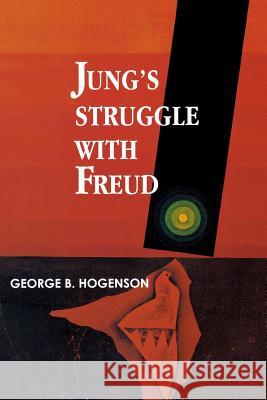 JUNG'S STRUGGLE WITH FREUD

GEORGE B. HOGENSON

Kraina Książek